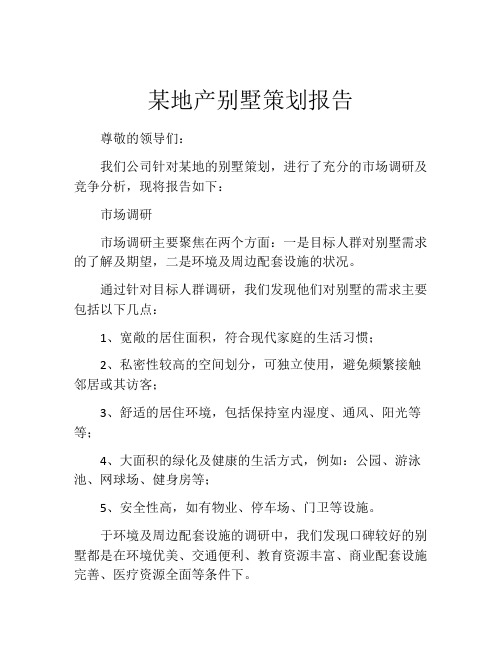 某地产别墅策划报告

尊敬的领导们：

我们公司针对某地的别墅策划，进行了充分的市场调研及竞争分析，现将报告如下：

市场调研

市场调研主要聚焦在两个方面：一是目标人群对别墅需求的了解及期望，二是环境及周边配套设施的状况。

通过针对目标人群调研，我们发现他们对别墅的需求主要包括以下几点：

1、宽敞的居住面积，符合现代家庭的生活习惯；

2、私密性较高的空间划分，可独立使用，避免频繁接触邻居或其访客；

3、舒适的居住环境，包括保持室内湿度、通风、阳光等等；

4、大面积的绿化及健康的生活方式，例如：公园、游泳池、网球场、健身房等；

5、安全性高，如有物业、停车场、门卫等设施。

于环境及周边配套设施的调研中，我们发现口碑较好的别墅都是在环境优美、交通便利、教育资源丰富、商业配套设施完善、医疗资源全面等条件下。